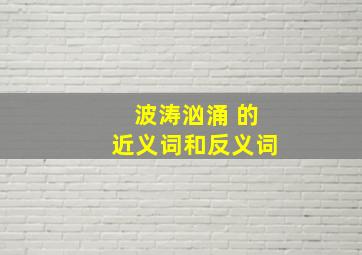 波涛汹涌 的
近义词和反义词